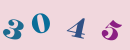 3 0 4 5